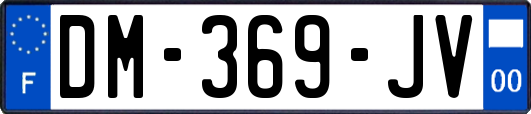 F
DM-369-JV
00